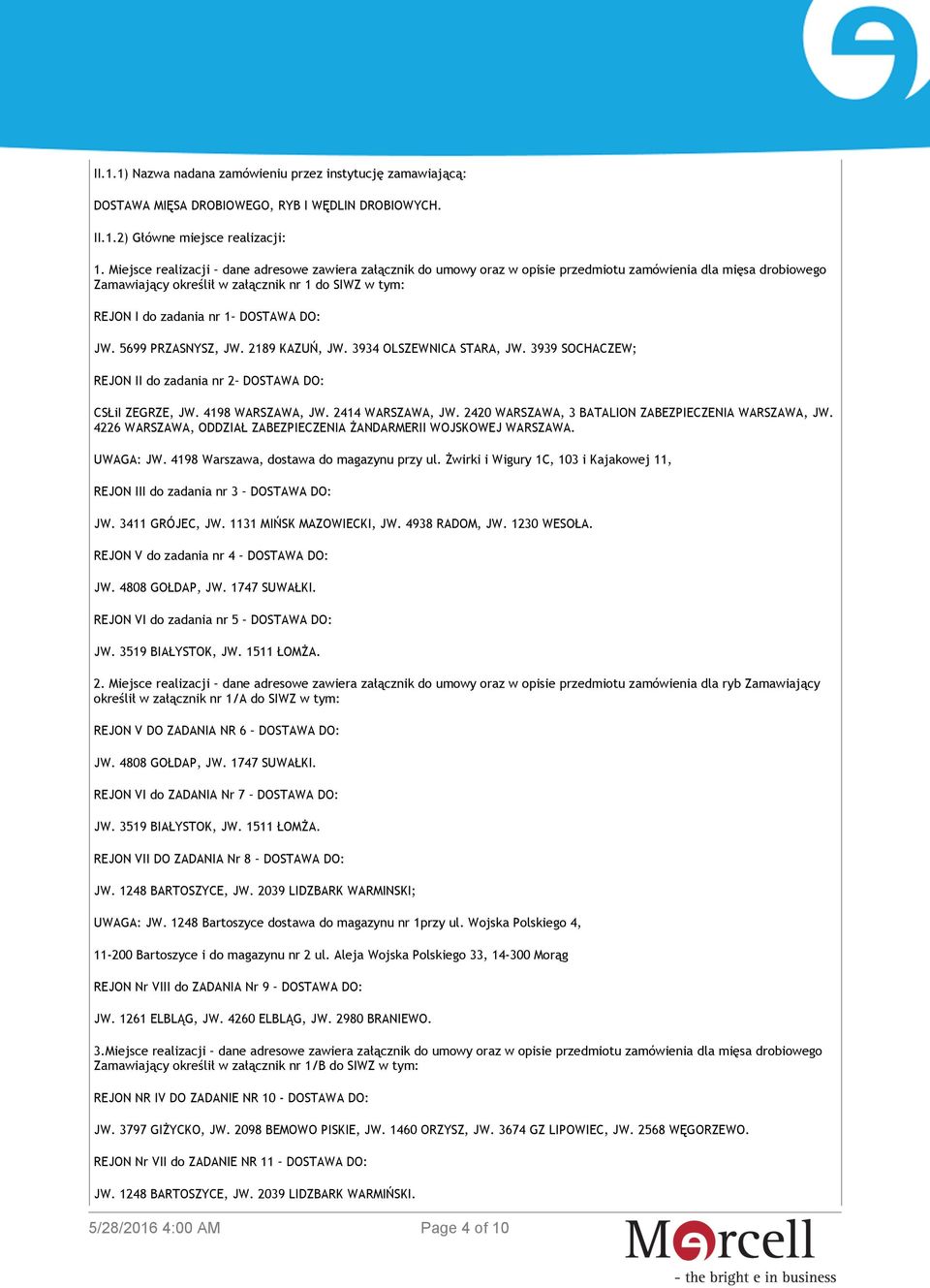 II.1.1) Nazwa nadana zamówieniu przez instytucję zamawiającą:

DOSTAWA MIĘSA DROBIOWEGO, RYB I WĘDLIN DROBIOWYCH.

II.1.2) Główne miejsce realizacji:

1. Miejsce realizacji - dane adresowe zawiera załącznik do umowy oraz w opisie przedmiotu zamówienia dla mięsa drobiowego Zamawiający określił w załącznik nr 1 do SIWZ w tym:

REJON I do zadania nr 1- DOSTAWA DO:

JW. 5699 PRZASNYSZ, JW. 2189 KAZUŃ, JW. 3934 OLSZEWNICA STARA, JW. 3939 SOCHACZEW;

REJON II do zadania nr 2- DOSTAWA DO:

CSŁiI ZEGRZE, JW. 4198 WARSZAWA, JW. 2414 WARSZAWA, JW. 2420 WARSZAWA, 3 BATALION ZABEZPIECZENIA WARSZAWA, JW. 4226 WARSZAWA, ODDZIAŁ ZABEZPIECZENIA ŻANDARMERII WOJSKOWEJ WARSZAWA.

UWAGA: JW. 4198 Warszawa, dostawa do magazynu przy ul. Żwirki i Wigury 1C, 103 i Kajakowej 11,

REJON III do zadania nr 3 - DOSTAWA DO:

JW. 3411 GRÓJEC, JW. 1131 MIŃSK MAZOWIECKI, JW. 4938 RADOM, JW. 1230 WESOŁA.

REJON V do zadania nr 4 - DOSTAWA DO:

JW. 4808 GOŁDAP, JW. 1747 SUWAŁKI.

REJON VI do zadania nr 5 - DOSTAWA DO:

JW. 3519 BIAŁYSTOK, JW. 1511 ŁOMŻA.

2. Miejsce realizacji - dane adresowe zawiera załącznik do umowy oraz w opisie przedmiotu zamówienia dla ryb Zamawiający określił w załącznik nr 1/A do SIWZ w tym:

REJON V DO ZADANIA NR 6 - DOSTAWA DO:

JW. 4808 GOŁDAP, JW. 1747 SUWAŁKI.

REJON VI do ZADANIA Nr 7 - DOSTAWA DO:

JW. 3519 BIAŁYSTOK, JW. 1511 ŁOMŻA.

REJON VII DO ZADANIA Nr 8 - DOSTAWA DO:

JW. 1248 BARTOSZYCE, JW. 2039 LIDZBARK WARMINSKI;

UWAGA: JW. 1248 Bartoszyce dostawa do magazynu nr 1przy ul. Wojska Polskiego 4,

11-200 Bartoszyce i do magazynu nr 2 ul. Aleja Wojska Polskiego 33, 14-300 Morąg

REJON Nr VIII do ZADANIA Nr 9 - DOSTAWA DO:

JW. 1261 ELBLĄG, JW. 4260 ELBLĄG, JW. 2980 BRANIEWO.

3.Miejsce realizacji - dane adresowe zawiera załącznik do umowy oraz w opisie przedmiotu zamówienia dla mięsa drobiowego Zamawiający określił w załącznik nr 1/B do SIWZ w tym:

REJON NR IV DO ZADANIE NR 10 - DOSTAWA DO:

JW. 3797 GIŻYCKO, JW. 2098 BEMOWO PISKIE, JW. 1460 ORZYSZ, JW. 3674 GZ LIPOWIEC, JW. 2568 WĘGORZEWO.

REJON Nr VII do ZADANIE NR 11 - DOSTAWA DO:

JW. 1248 BARTOSZYCE, JW. 2039 LIDZBARK WARMIŃSKI.

5/28/2016 4:00 AM

Page 4 of 10

Marcell
- the bright e in business